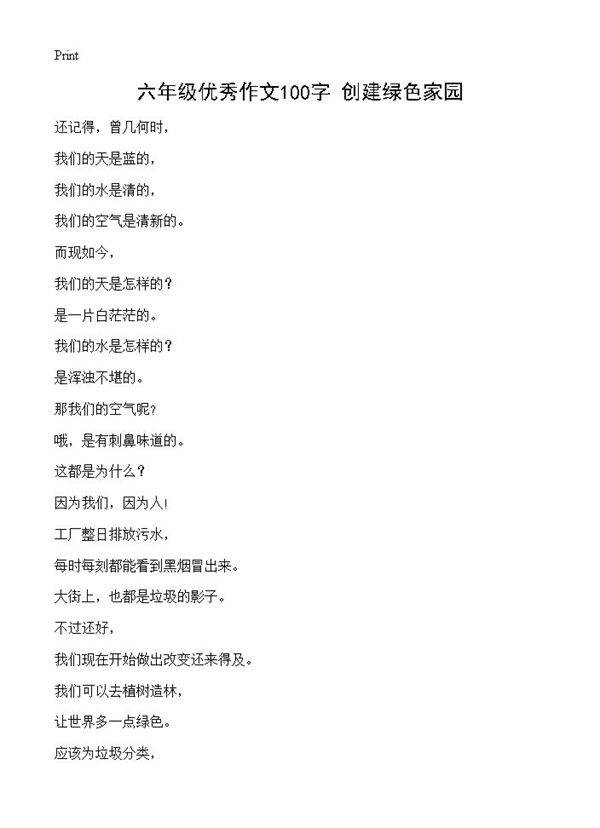 Print

六年级优秀作文100字 创建绿色家园

还记得，曾几何时，

我们的天是蓝的，

我们的水是清的，

我们的空气是清新的。

而现如今，

我们的天是怎样的？

是一片白茫茫的。

我们的水是怎样的？

是浑浊不堪的。

那我们的空气呢？

哦，是有刺鼻味道的。

这都是为什么？

因为我们，因为人！

工厂整日排放污水，

每时每刻都能看到黑烟冒出来。

大街上，也都是垃圾的影子。

不过还好，

我们现在开始做出改变还来得及。

我们可以去植树造林，

让世界多一点绿色。

应该为垃圾分类，